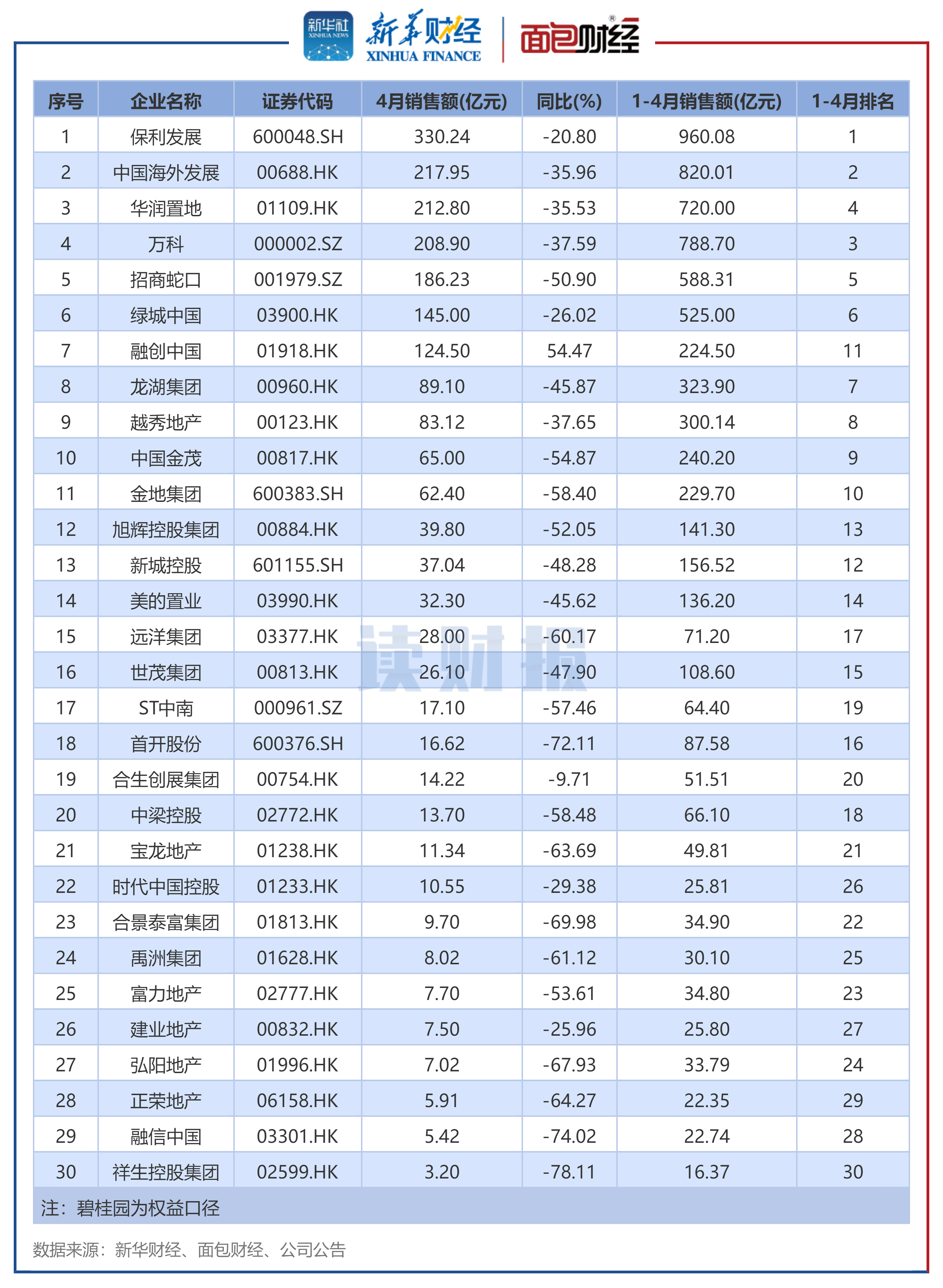 新华社 XINHUA NEWS 新华财经 XINHUA FINANCE 面包财经

| 序号 | 企业名称 | 证券代码 | 4月销售额(亿元) | 同比(%) | 1-4月销售额(亿元) | 1-4月排名 |
|---|---|---|---|---|---|---|
| 1 | 保利发展 | 600048.SH | 330.24 | -20.80 | 960.08 | 1 |
| 2 | 中国海外发展 | 00688.HK | 217.95 | -35.96 | 820.01 | 2 |
| 3 | 华润置地 | 01109.HK | 212.80 | -35.53 | 720.00 | 4 |
| 4 | 万科 | 000002.SZ | 208.90 | -37.59 | 788.70 | 3 |
| 5 | 招商蛇口 | 001979.SZ | 186.23 | -50.90 | 588.31 | 5 |
| 6 | 绿城中国 | 03900.HK | 145.00 | -26.02 | 525.00 | 6 |
| 7 | 融创中国 | 01918.HK | 124.50 | 54.47 | 224.50 | 11 |
| 8 | 龙湖集团 | 00960.HK | 89.10 | -45.87 | 323.90 | 7 |
| 9 | 越秀地产 | 00123.HK | 83.12 | -37.65 | 300.14 | 8 |
| 10 | 中国金茂 | 00817.HK | 65.00 | -54.87 | 240.20 | 9 |
| 11 | 金地集团 | 600383.SH | 62.40 | -58.40 | 229.70 | 10 |
| 12 | 旭辉控股集团 | 00884.HK | 39.80 | -52.05 | 141.30 | 13 |
| 13 | 新城控股 | 601155.SH | 37.04 | -48.28 | 156.52 | 12 |
| 14 | 美的置业 | 03990.HK | 32.30 | -45.62 | 136.20 | 14 |
| 15 | 远洋集团 | 03377.HK | 28.00 | -60.17 | 71.20 | 17 |
| 16 | 世茂集团 | 00813.HK | 26.10 | -47.90 | 108.60 | 15 |
| 17 | ST中南 | 000961.SZ | 17.10 | -57.46 | 64.40 | 19 |
| 18 | 首开股份 | 600376.SH | 16.62 | -72.11 | 87.58 | 16 |
| 19 | 合生创展集团 | 00754.HK | 14.22 | -9.71 | 51.51 | 20 |
| 20 | 中梁控股 | 02772.HK | 13.70 | -58.48 | 66.10 | 18 |
| 21 | 宝龙地产 | 01238.HK | 11.34 | -63.69 | 49.81 | 21 |
| 22 | 时代中国控股 | 01233.HK | 10.55 | -29.38 | 25.81 | 26 |
| 23 | 合景泰富集团 | 01813.HK | 9.70 | -69.98 | 34.90 | 22 |
| 24 | 禹洲集团 | 01628.HK | 8.02 | -61.12 | 30.10 | 25 |
| 25 | 富力地产 | 02777.HK | 7.70 | -53.61 | 34.80 | 23 |
| 26 | 建业地产 | 00832.HK | 7.50 | -25.96 | 25.80 | 27 |
| 27 | 弘阳地产 | 01996.HK | 7.02 | -67.93 | 33.79 | 24 |
| 28 | 正荣地产 | 06158.HK | 5.91 | -64.27 | 22.35 | 29 |
| 29 | 融信中国 | 03301.HK | 5.42 | -74.02 | 22.74 | 28 |
| 30 | 祥生控股集团 | 02599.HK | 3.20 | -78.11 | 16.37 | 30 |

注：碧桂园为权益口径

读财报

数据来源：新华财经、面包财经、公司公告